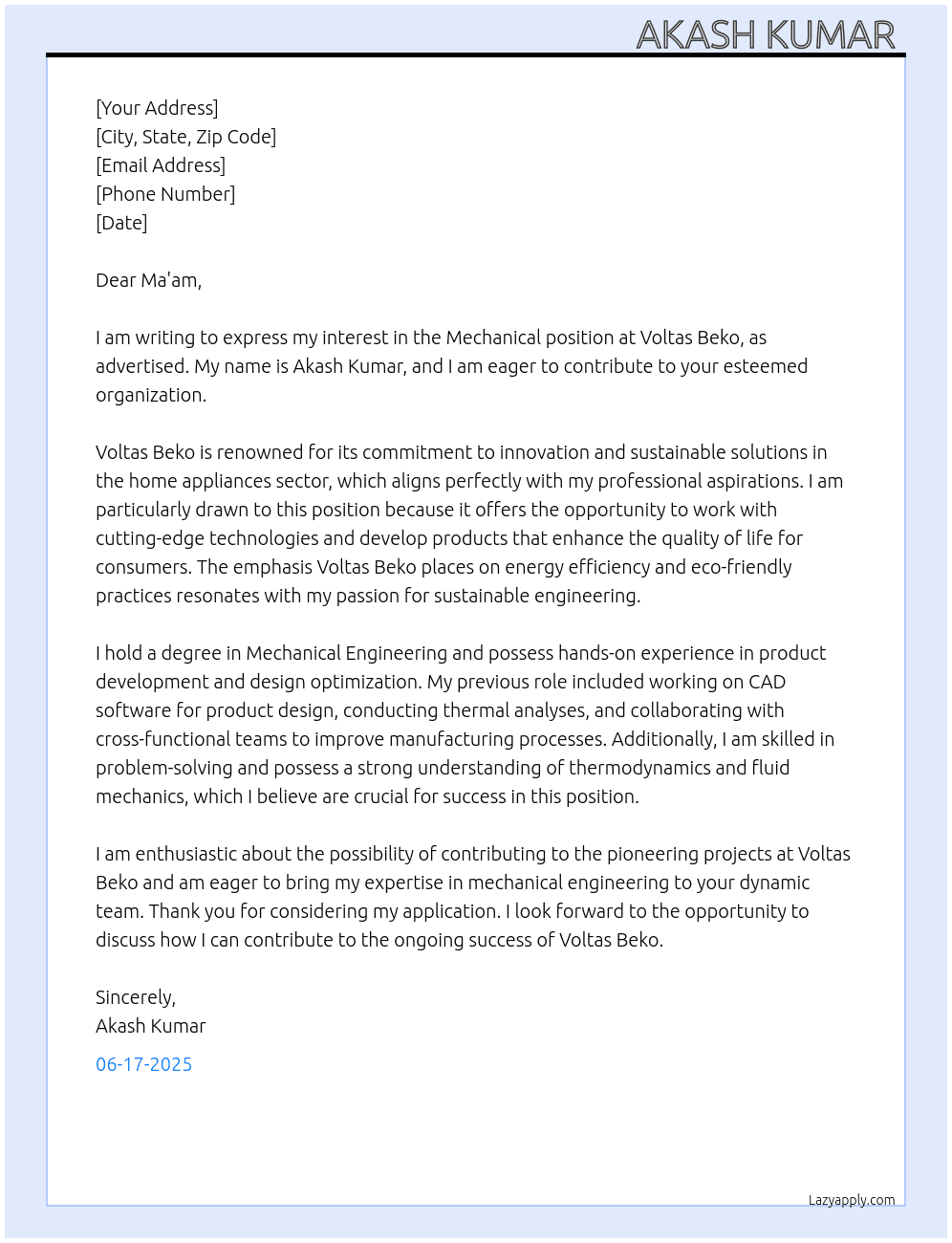 AKASH KUMAR

[Your Address]
[City, State, Zip Code]
[Email Address]
[Phone Number]
[Date]

Dear Ma'am,

I am writing to express my interest in the Mechanical position at Voltas Beko, as advertised. My name is Akash Kumar, and I am eager to contribute to your esteemed organization.

Voltas Beko is renowned for its commitment to innovation and sustainable solutions in the home appliances sector, which aligns perfectly with my professional aspirations. I am particularly drawn to this position because it offers the opportunity to work with cutting-edge technologies and develop products that enhance the quality of life for consumers. The emphasis Voltas Beko places on energy efficiency and eco-friendly practices resonates with my passion for sustainable engineering.

I hold a degree in Mechanical Engineering and possess hands-on experience in product development and design optimization. My previous role included working on CAD software for product design, conducting thermal analyses, and collaborating with cross-functional teams to improve manufacturing processes. Additionally, I am skilled in problem-solving and possess a strong understanding of thermodynamics and fluid mechanics, which I believe are crucial for success in this position.

I am enthusiastic about the possibility of contributing to the pioneering projects at Voltas Beko and am eager to bring my expertise in mechanical engineering to your dynamic team. Thank you for considering my application. I look forward to the opportunity to discuss how I can contribute to the ongoing success of Voltas Beko.

Sincerely,
Akash Kumar

06-17-2025

Lazyapply.com